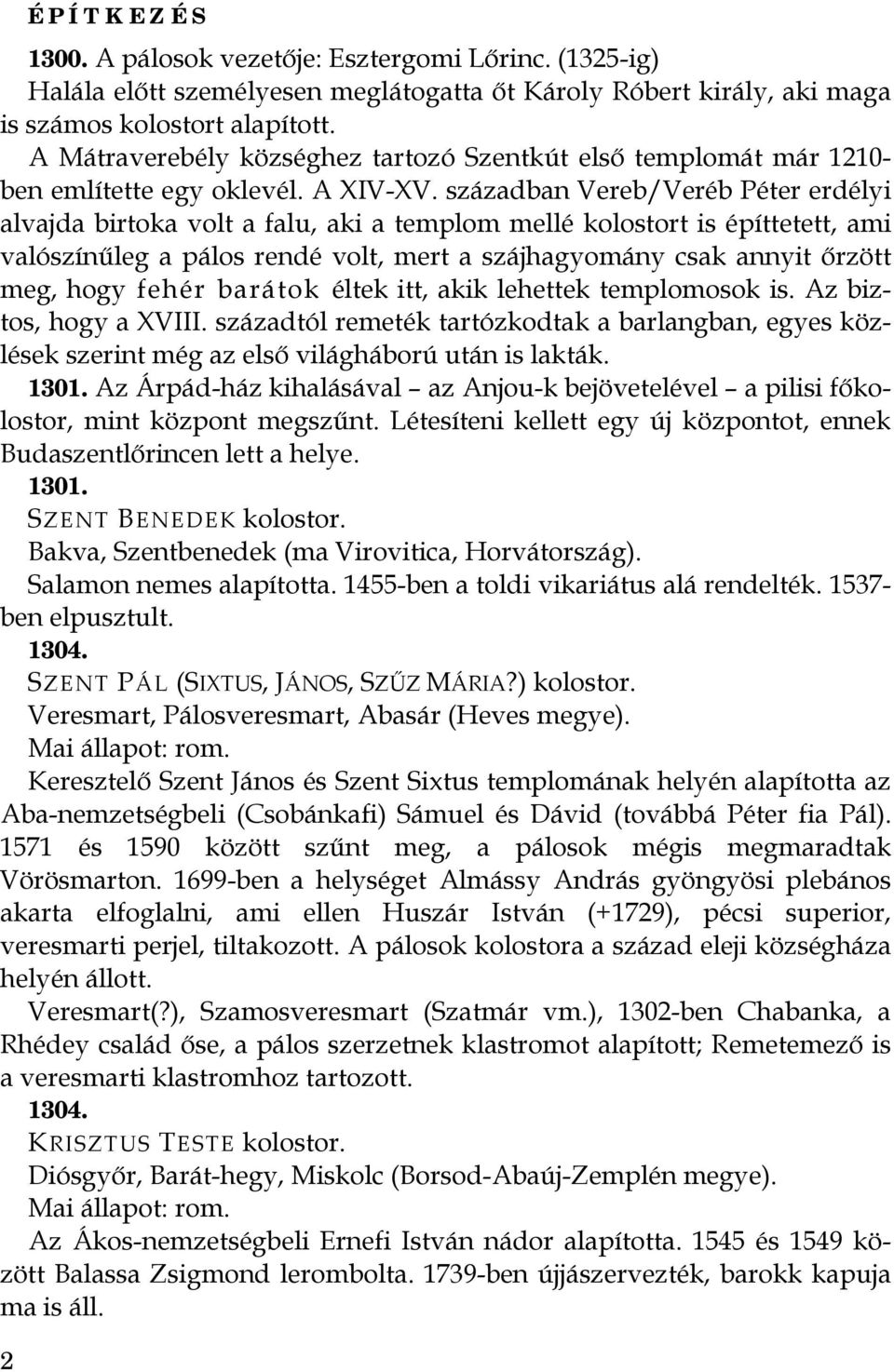 ÉPÍTKEZÉS

1300. A pálosok vezetője: Esztergomi Lőrinc. (1325-ig)
Halála előtt személyesen meglátogatta őt Károly Róbert király, aki maga is számos kolostort alapított.
A Mátraverebély községhez tartozó Szentkút első templomát már 1210-ben említette egy oklevél. A XIV-XV. században Vereb/Veréb Péter erdélyi alvajda birtoka volt a falu, aki a templom mellé kolostort is építtetett, ami valószínűleg a pálos rendé volt, mert a szájhagyomány csak annyit őrzött meg, hogy fehér barátok éltek itt, akik lehettek templomosok is. Az biztos, hogy a XVIII. századtól remeték tartózkodtak a barlangban, egyes közlések szerint még az első világháború után is lakták.

1301. Az Árpád-ház kihalásával – az Anjou-k bejövetelével – a pilisi főkolostor, mint központ megszűnt. Létesíteni kellett egy új központot, ennek Budaszentlőrincen lett a helye.

1301.
SZENT BENEDEK kolostor.
Bakva, Szentbenedek (ma Virovitica, Horvátország).
Salamon nemes alapította. 1455-ben a toldi vikariátus alá rendelték. 1537-ben elpusztult.

1304.
SZENT PÁL (SIXTUS, JÁNOS, SZŰZ MÁRIA?) kolostor.
Veresmart, Pálosveresmart, Abasár (Heves megye).
Mai állapot: rom.
Keresztelő Szent János és Szent Sixtus templomának helyén alapította az Aba-nemzetségbeli (Csobánkafi) Sámuel és Dávid (továbbá Péter fia Pál). 1571 és 1590 között szűnt meg, a pálosok mégis megmaradtak Vörösmarton. 1699-ben a helységet Almássy András gyöngyösi plebános akarta elfoglalni, ami ellen Huszár István (+1729), pécsi superior, veresmarti perjel, tiltakozott. A pálosok kolostora a század eleji községháza helyén állott.
Veresmart(?), Szamosveresmart (Szatmár vm.), 1302-ben Chabanka, a Rhédey család őse, a pálos szerzetnek klastromot alapított; Remetemező is a veresmarti klastromhoz tartozott.

1304.
KRISZTUS TESTE kolostor.
Diósgyőr, Barát-hegy, Miskolc (Borsod-Abaúj-Zemplén megye).
Mai állapot: rom.
Az Ákos-nemzetségbeli Ernefi István nádor alapította. 1545 és 1549 között Balassa Zsigmond lerombolta. 1739-ben újjászervezték, barokk kapuja ma is áll.

2